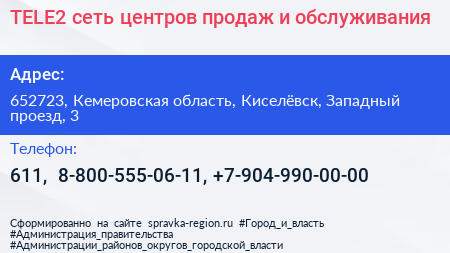 TELE2 сеть центров продаж и обслуживания

Адрес:

652723, Кемеровская область, Киселёвск, Западный проезд, 3

Телефон:

611, 8-800-555-06-11, +7-904-990-00-00

Сформированно на сайте spravka-region.ru #Город_и_власть #Администрация_правительства #Администрации_районов_округов_городской_власти